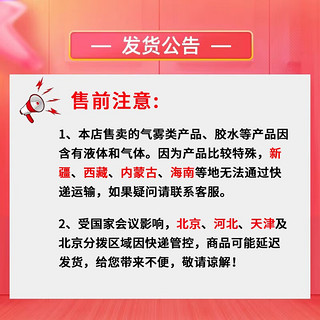 — 发货公告 —

售前注意:

1、本店售卖的气雾类产品、胶水等产品因含有液体和气体。因为产品比较特殊，新疆、西藏、内蒙古、海南等地无法通过快递运输，如果疑问请联系客服。

2、受国家会议影响，北京、河北、天津及北京分拨区域因快递管控，商品可能延迟发货，给您带来不便，敬请谅解！